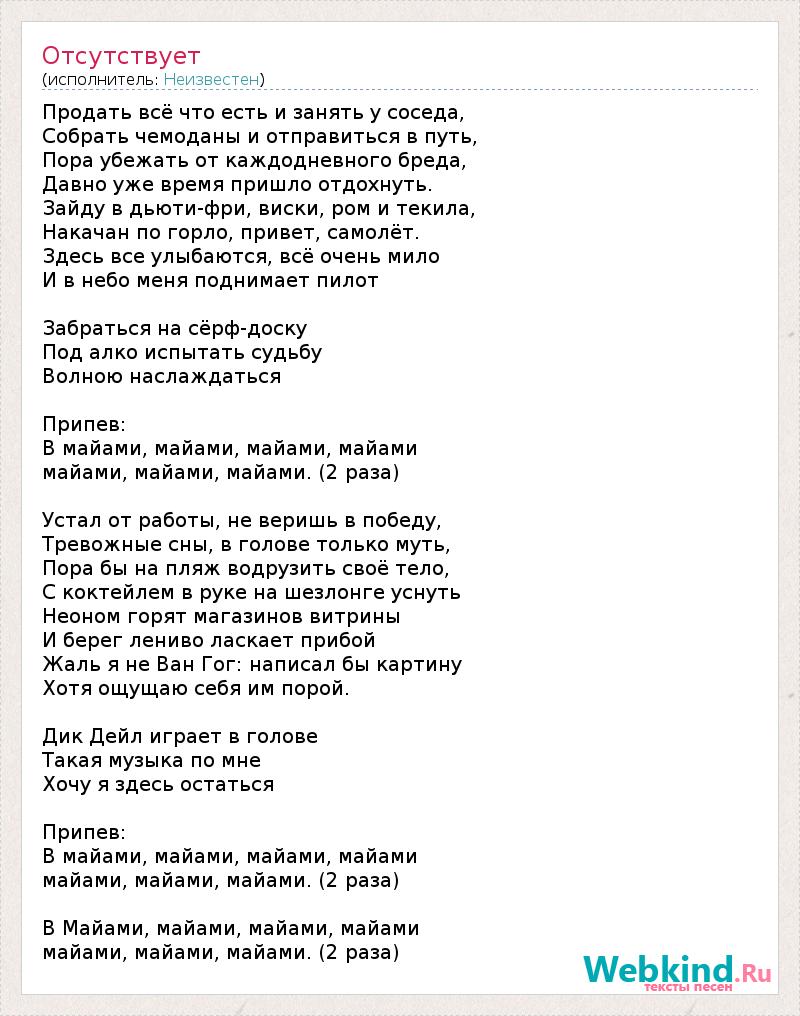 Отсутствует
(исполнитель: Неизвестен)

Продать всё что есть и занять у соседа,
Собрать чемоданы и отправиться в путь,
Пора убежать от каждодневного бреда,
Давно уже время пришло отдохнуть.
Зайду в дьюти-фри, виски, ром и текила,
Накачан по горло, привет, самолёт.
Здесь все улыбаются, всё очень мило
И в небо меня поднимает пилот

Забраться на сёрф-доску
Под алко испытать судьбу
Волною наслаждаться

Припев:
В майами, майами, майами, майами
майами, майами, майами. (2 раза)

Устал от работы, не веришь в победу,
Тревожные сны, в голове только муть,
Пора бы на пляж водрузить своё тело,
С коктейлем в руке на шезлонге уснуть
Неоном горят магазинов витрины
И берег лениво ласкает прибой
Жаль я не Ван Гог: написал бы картину
Хотя ощущаю себя им порой.

Дик Дейл играет в голове
Такая музыка по мне
Хочу я здесь остаться

Припев:
В майами, майами, майами, майами
майами, майами, майами. (2 раза)

В Майами, майами, майами, майами
майами, майами, майами. (2 раза)

Webkind.Ru
тексты песен